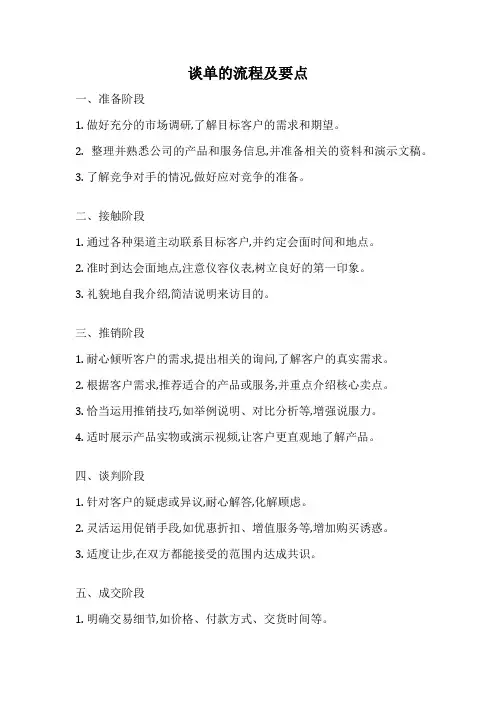 谈单的流程及要点

一、准备阶段

1. 做好充分的市场调研,了解目标客户的需求和期望。

2. 整理并熟悉公司的产品和服务信息,并准备相关的资料和演示文稿。

3. 了解竞争对手的情况,做好应对竞争的准备。

二、接触阶段

1. 通过各种渠道主动联系目标客户,并约定会面时间和地点。

2. 准时到达会面地点,注意仪容仪表,树立良好的第一印象。

3. 礼貌地自我介绍,简洁说明来访目的。

三、推销阶段

1. 耐心倾听客户的需求,提出相关的询问,了解客户的真实需求。

2. 根据客户需求,推荐适合的产品或服务,并重点介绍核心卖点。

3. 恰当运用推销技巧,如举例说明、对比分析等,增强说服力。

4. 适时展示产品实物或演示视频,让客户更直观地了解产品。

四、谈判阶段

1. 针对客户的疑虑或异议,耐心解答,化解顾虑。

2. 灵活运用促销手段,如优惠折扣、增值服务等,增加购买诱惑。

3. 适度让步,在双方都能接受的范围内达成共识。

五、成交阶段

1. 明确交易细节,如价格、付款方式、交货时间等。